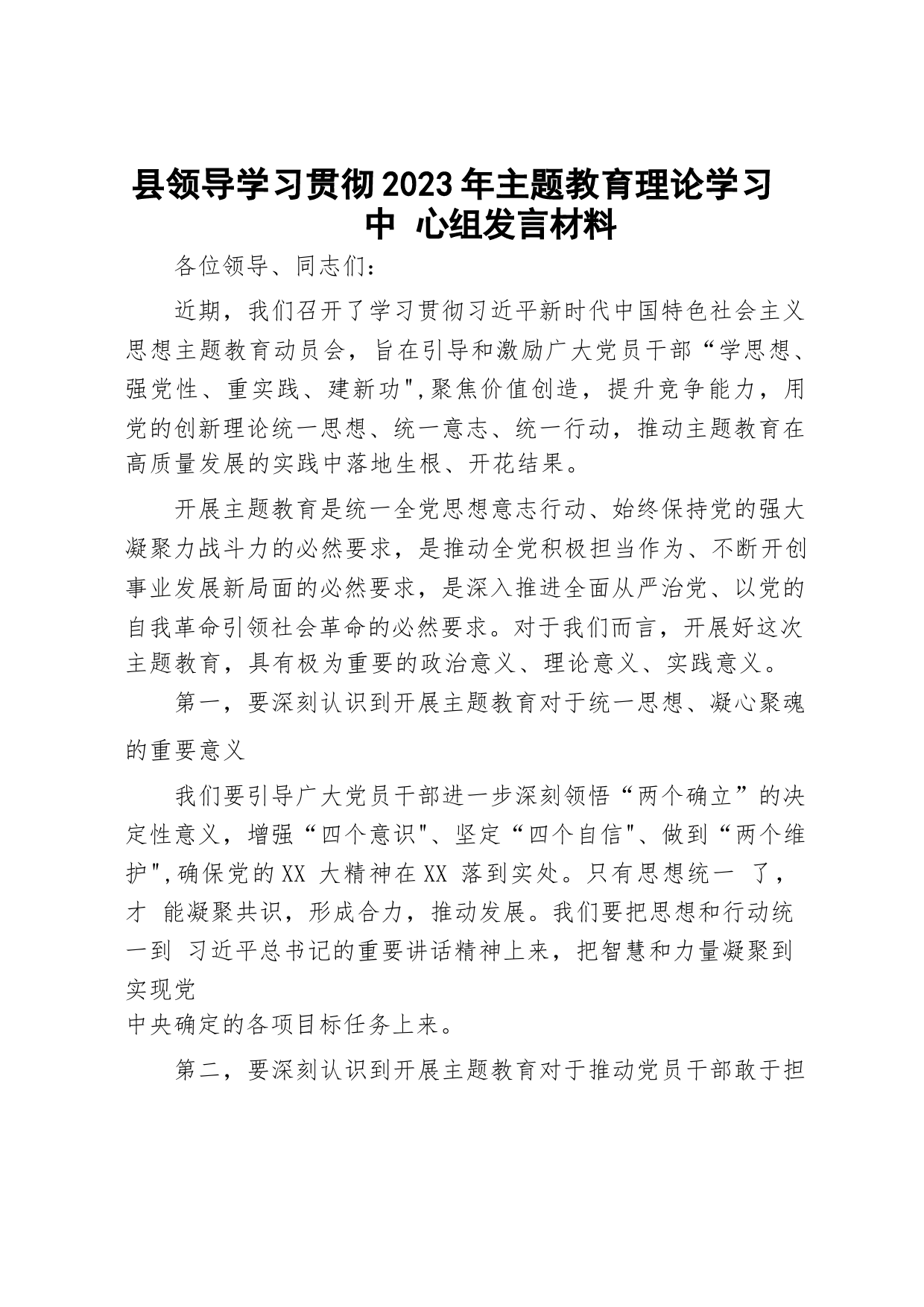 县领导学习贯彻2023年主题教育理论学习中 心组发言材料

各位领导、同志们：

近期，我们召开了学习贯彻习近平新时代中国特色社会主义思想主题教育动员会，旨在引导和激励广大党员干部“学思想、强党性、重实践、建新功",聚焦价值创造，提升竞争能力，用党的创新理论统一思想、统一意志、统一行动，推动主题教育在高质量发展的实践中落地生根、开花结果。

开展主题教育是统一全党思想意志行动、始终保持党的强大凝聚力战斗力的必然要求，是推动全党积极担当作为、不断开创事业发展新局面的必然要求，是深入推进全面从严治党、以党的自我革命引领社会革命的必然要求。对于我们而言，开展好这次主题教育，具有极为重要的政治意义、理论意义、实践意义。

第一，要深刻认识到开展主题教育对于统一思想、凝心聚魂的重要意义

我们要引导广大党员干部进一步深刻领悟“两个确立”的决定性意义，增强“四个意识"、坚定“四个自信"、做到“两个维护",确保党的XX 大精神在XX 落到实处。只有思想统一 了，才 能凝聚共识，形成合力，推动发展。我们要把思想和行动统一到 习近平总书记的重要讲话精神上来，把智慧和力量凝聚到实现党
中央确定的各项目标任务上来。

第二，要深刻认识到开展主题教育对于推动党员干部敢于担